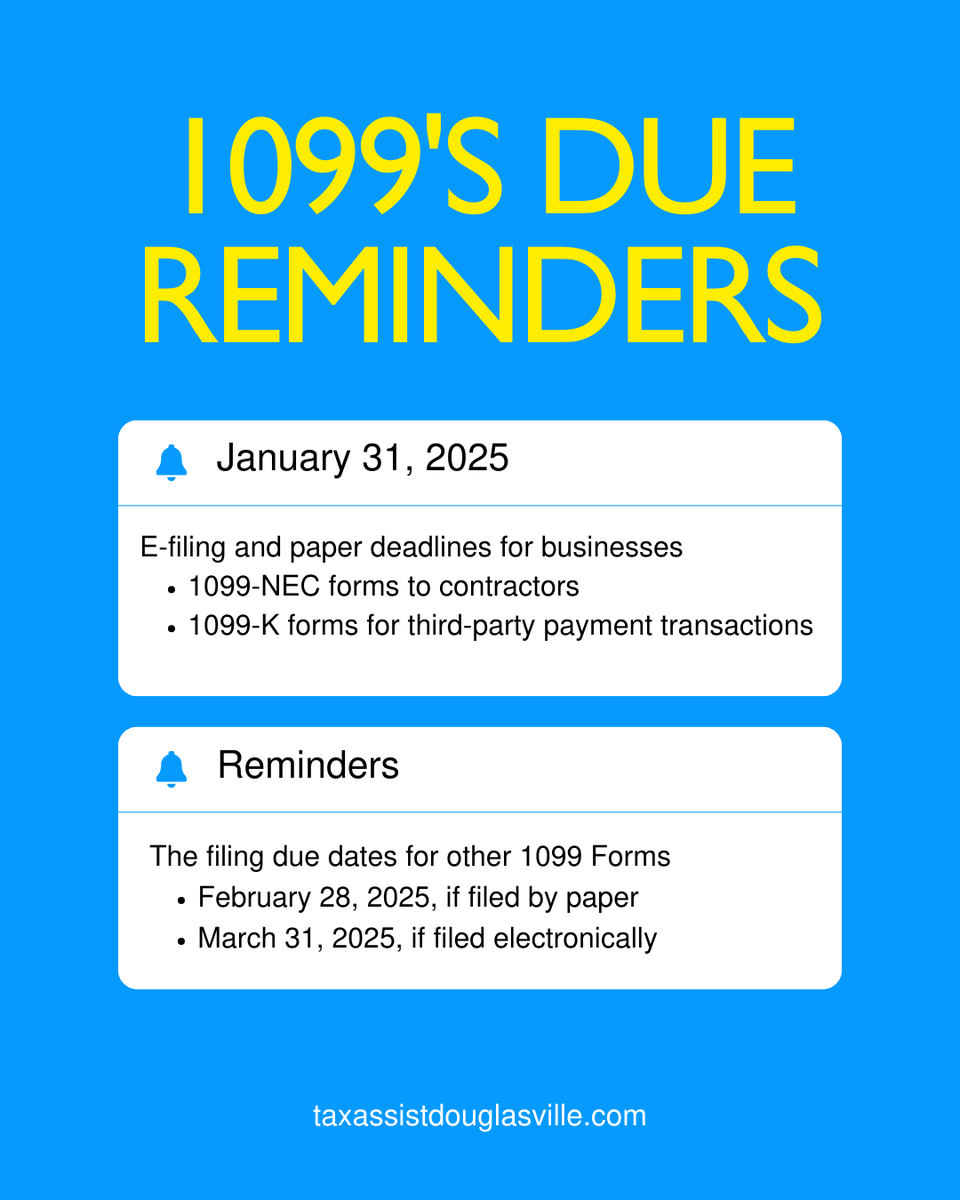 1099'S DUE REMINDERS

January 31, 2025

E-filing and paper deadlines for businesses
- 1099-NEC forms to contractors
- 1099-K forms for third-party payment transactions

Reminders

The filing due dates for other 1099 Forms
- February 28, 2025, if filed by paper
- March 31, 2025, if filed electronically

taxassistdouglasville.com